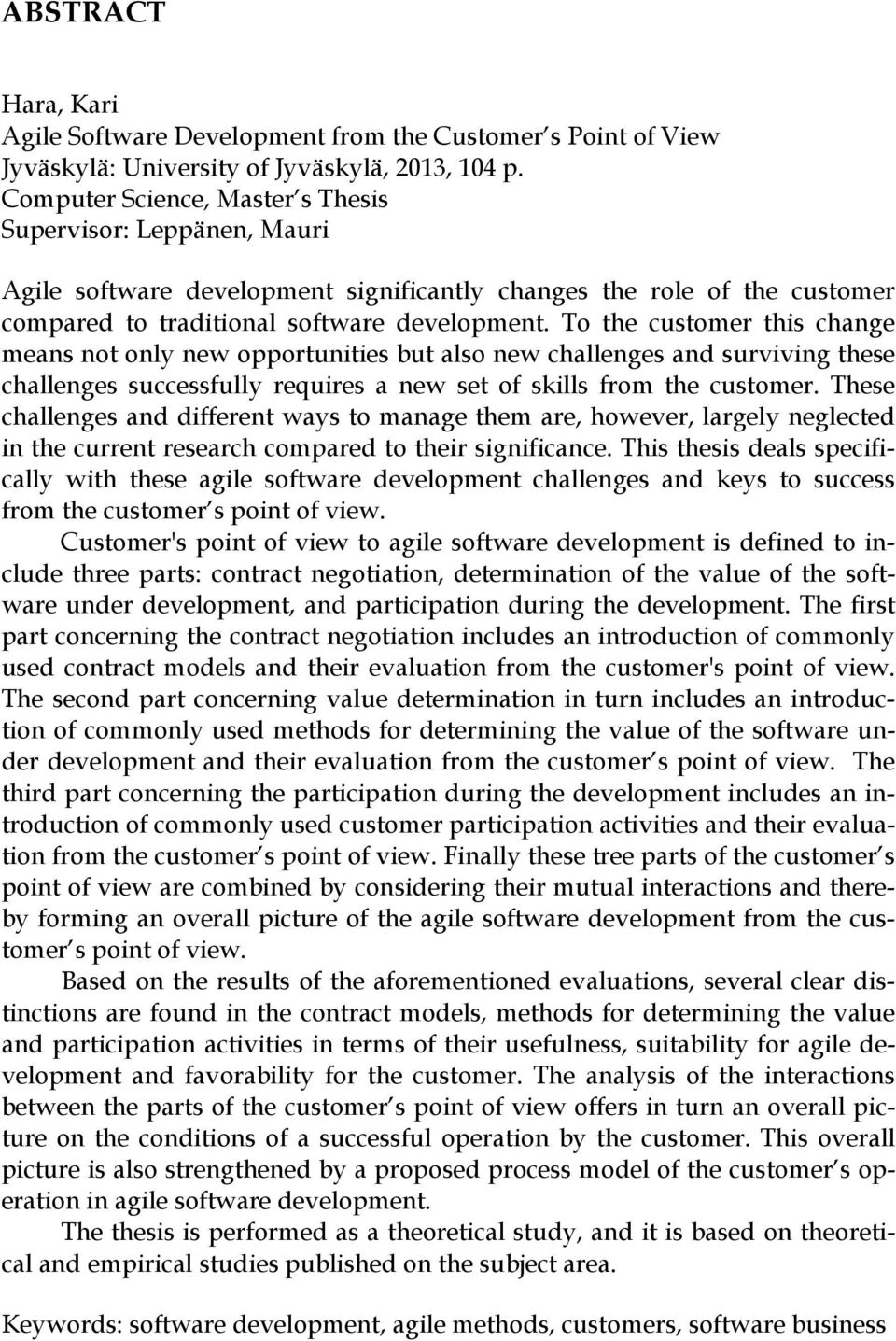 ABSTRACT

Hara, Kari
Agile Software Development from the Customer s Point of View
Jyväskylä: University of Jyväskylä, 2013, 104 p.
Computer Science, Master s Thesis
Supervisor: Leppänen, Mauri

Agile software development significantly changes the role of the customer compared to traditional software development. To the customer this change means not only new opportunities but also new challenges and surviving these challenges successfully requires a new set of skills from the customer. These challenges and different ways to manage them are, however, largely neglected in the current research compared to their significance. This thesis deals specifically with these agile software development challenges and keys to success from the customer s point of view.

Customer's point of view to agile software development is defined to include three parts: contract negotiation, determination of the value of the software under development, and participation during the development. The first part concerning the contract negotiation includes an introduction of commonly used contract models and their evaluation from the customer's point of view. The second part concerning value determination in turn includes an introduction of commonly used methods for determining the value of the software under development and their evaluation from the customer s point of view. The third part concerning the participation during the development includes an introduction of commonly used customer participation activities and their evaluation from the customer s point of view. Finally these tree parts of the customer s point of view are combined by considering their mutual interactions and thereby forming an overall picture of the agile software development from the customer s point of view.

Based on the results of the aforementioned evaluations, several clear distinctions are found in the contract models, methods for determining the value and participation activities in terms of their usefulness, suitability for agile development and favorability for the customer. The analysis of the interactions between the parts of the customer s point of view offers in turn an overall picture on the conditions of a successful operation by the customer. This overall picture is also strengthened by a proposed process model of the customer s operation in agile software development.

The thesis is performed as a theoretical study, and it is based on theoretical and empirical studies published on the subject area.

Keywords: software development, agile methods, customers, software business